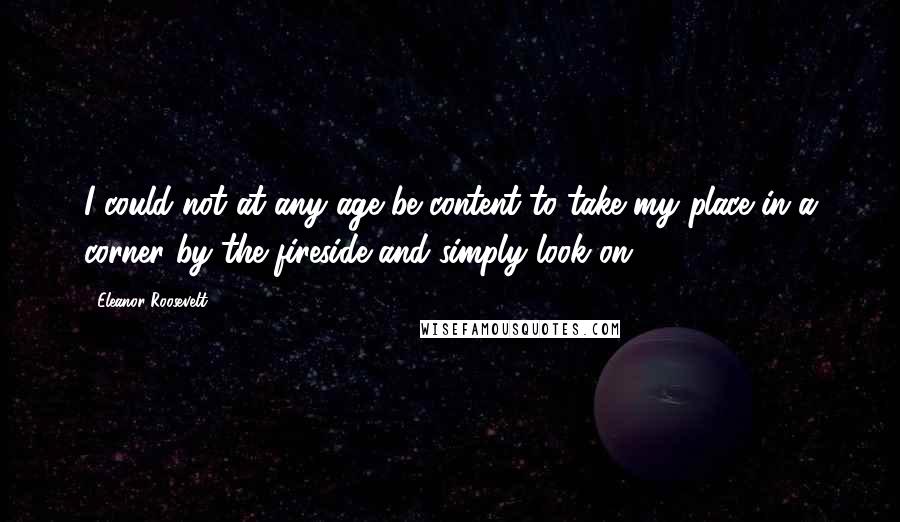 I could not at any age be content to take my place in a corner by the fireside and simply look on.

Eleanor Roosevelt

WISEFAMOUSQUOTES.COM